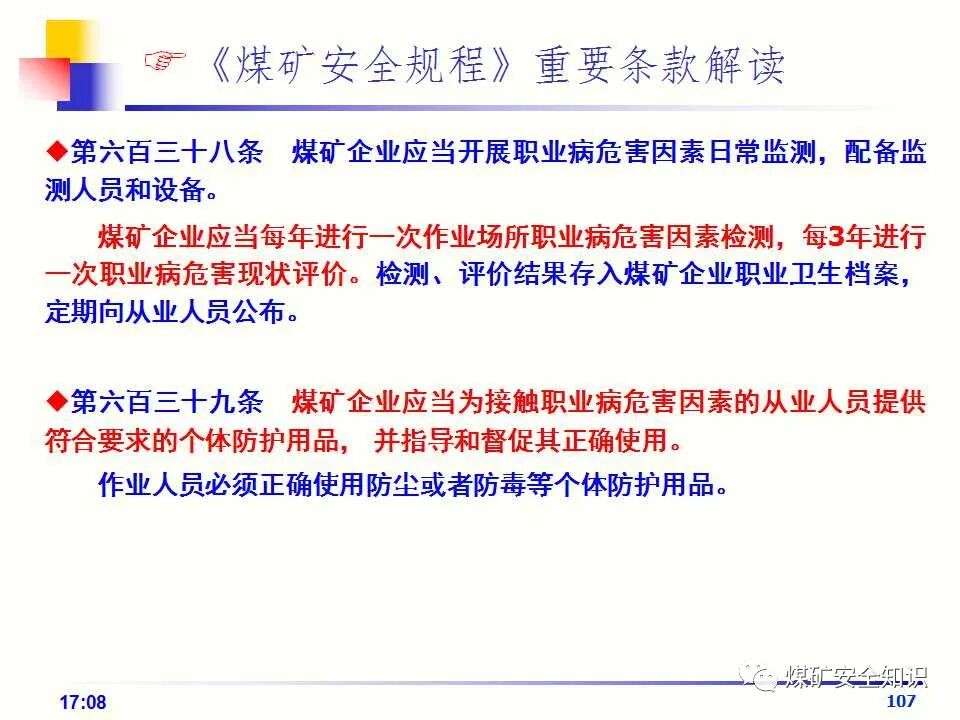 ☞《煤矿安全规程》重要条款解读

◆第六百三十八条　煤矿企业应当开展职业病危害因素日常监测，配备监测人员和设备。

煤矿企业应当每年进行一次作业场所职业病危害因素检测，每3年进行一次职业病危害现状评价。检测、评价结果存入煤矿企业职业卫生档案，定期向从业人员公布。

◆第六百三十九条　煤矿企业应当为接触职业病危害因素的从业人员提供符合要求的个体防护用品，并指导和督促其正确使用。

作业人员必须正确使用防尘或者防毒等个体防护用品。

煤矿安全知识

17:08

107